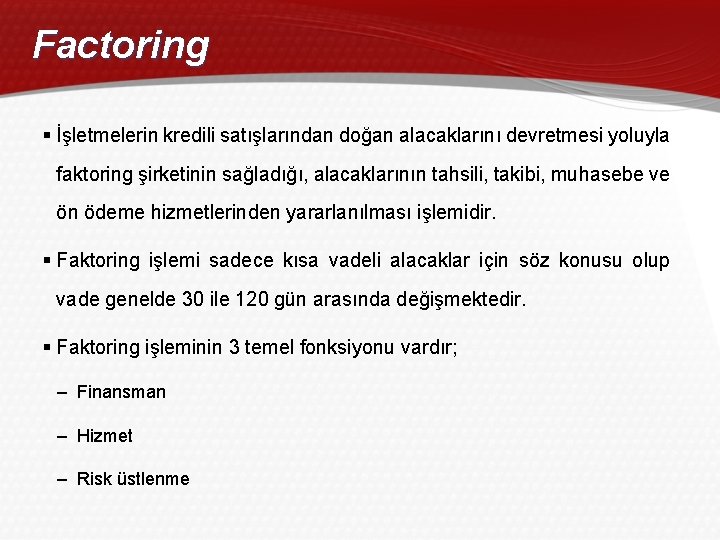 Factoring

▪ İşletmelerin kredili satışlarından doğan alacaklarını devretmesi yoluyla faktoring şirketinin sağladığı, alacaklarının tahsili, takibi, muhasebe ve ön ödeme hizmetlerinden yararlanılması işlemidir.

▪ Faktoring işlemi sadece kısa vadeli alacaklar için söz konusu olup vade genelde 30 ile 120 gün arasında değişmektedir.

▪ Faktoring işleminin 3 temel fonksiyonu vardır;

– Finansman

– Hizmet

– Risk üstlenme